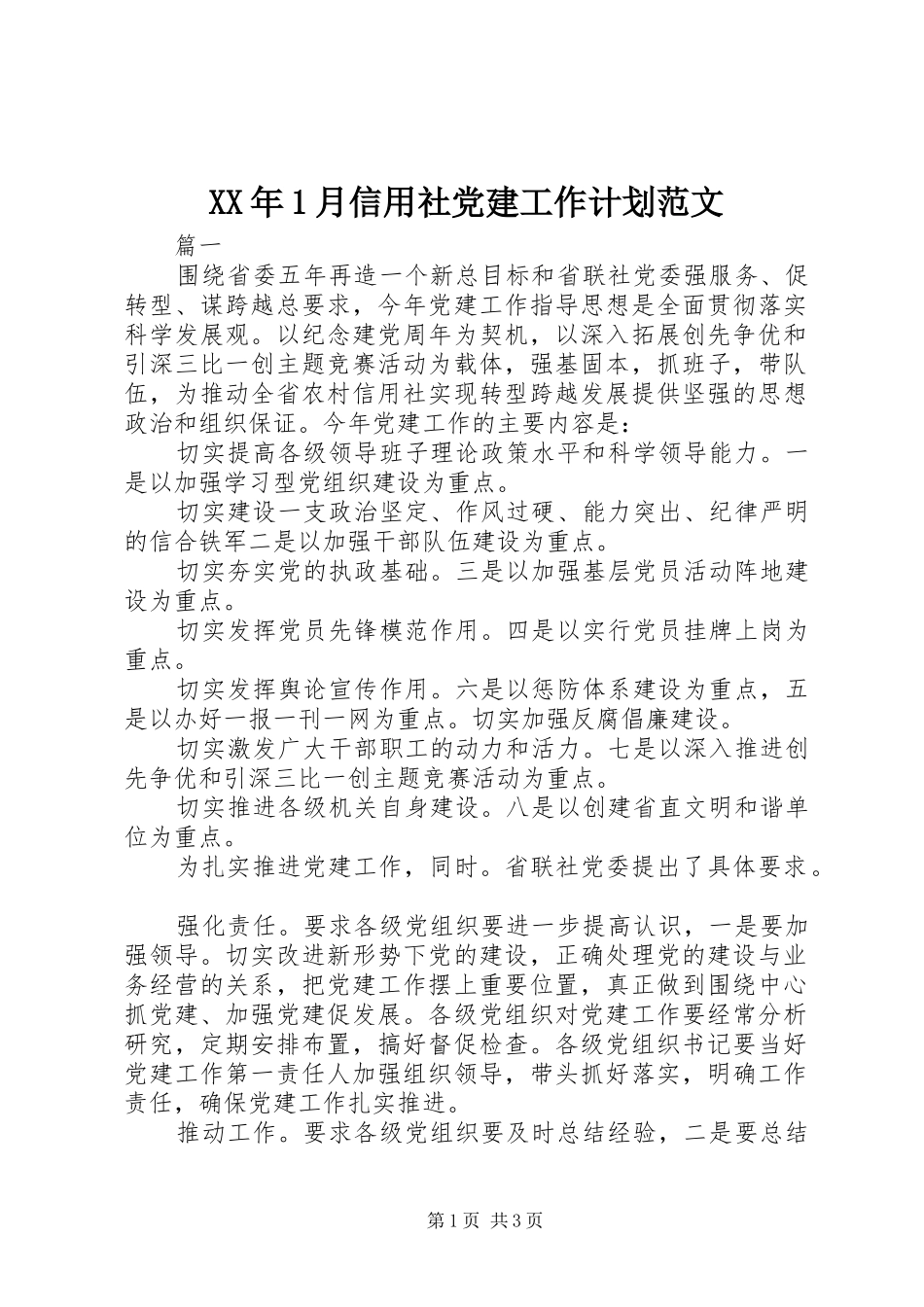 XX年1月信用社党建工作计划范文

篇一

围绕省委五年再造一个新总目标和省联社党委强服务、促转型、谋跨越总要求，今年党建工作指导思想是全面贯彻落实科学发展观。以纪念建党周年为契机，以深入拓展创先争优和引深三比一创主题竞赛活动为载体，强基固本，抓班子，带队伍，为推动全省农村信用社实现转型跨越发展提供坚强的思想政治和组织保证。今年党建工作的主要内容是：

切实提高各级领导班子理论政策水平和科学领导能力。一是以加强学习型党组织建设为重点。

切实建设一支政治坚定、作风过硬、能力突出、纪律严明的信合铁军二是以加强干部队伍建设为重点。

切实夯实党的执政基础。三是以加强基层党员活动阵地建设为重点。

切实发挥党员先锋模范作用。四是以实行党员挂牌上岗为重点。

切实发挥舆论宣传作用。六是以惩防体系建设为重点，五是以办好一报一刊一网为重点。切实加强反腐倡廉建设。

切实激发广大干部职工的动力和活力。七是以深入推进创先争优和引深三比一创主题竞赛活动为重点。

切实推进各级机关自身建设。八是以创建省直文明和谐单位为重点。

为扎实推进党建工作，同时。省联社党委提出了具体要求。

强化责任。要求各级党组织要进一步提高认识，一是要加强领导。切实改进新形势下党的建设，正确处理党的建设与业务经营的关系，把党建工作摆上重要位置，真正做到围绕中心抓党建、加强党建促发展。各级党组织对党建工作要经常分析研究，定期安排布置，搞好督促检查。各级党组织书记要当好党建工作第一责任人加强组织领导，带头抓好落实，明确工作责任，确保党建工作扎实推进。

推动工作。要求各级党组织要及时总结经验，二是要总结

第1页 共3页